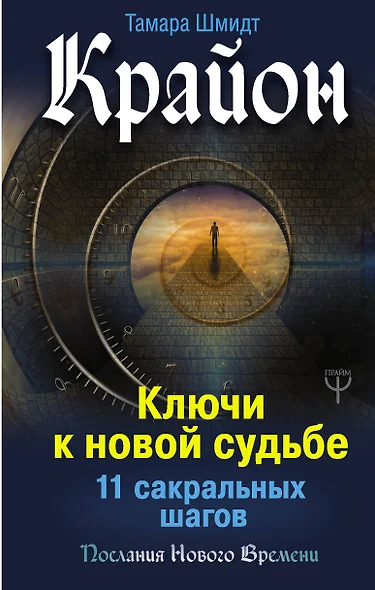 Тамара Шмидт

Крайон

ПРАЙМ

Ключи к новой судьбе

11 сакральных шагов

Послания Нового Времени